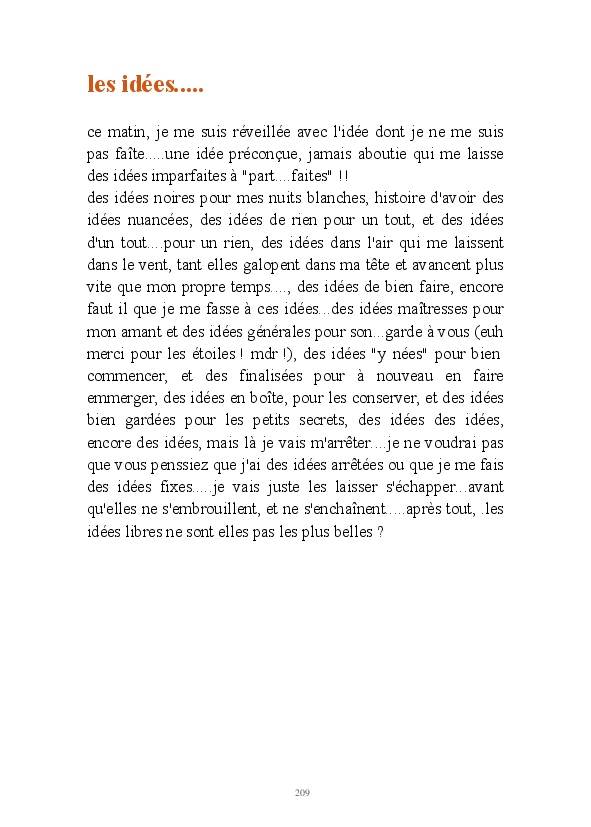 les idées.....

ce matin, je me suis réveillée avec l'idée dont je ne me suis pas faîte.....une idée préconçue, jamais aboutie qui me laisse des idées imparfaites à "part....faites" !!
des idées noires pour mes nuits blanches, histoire d'avoir des idées nuancées, des idées de rien pour un tout, et des idées d'un tout....pour un rien, des idées dans l'air qui me laissent dans le vent, tant elles galopent dans ma tête et avancent plus vite que mon propre temps...., des idées de bien faire, encore faut il que je me fasse à ces idées...des idées maîtresses pour mon amant et des idées générales pour son...garde à vous (euh merci pour les étoiles ! mdr !), des idées "y nées" pour bien commencer, et des finalisées pour à nouveau en faire emmerger, des idées en boîte, pour les conserver, et des idées bien gardées pour les petits secrets, des idées des idées, encore des idées, mais là je vais m'arrêter....je ne voudrai pas que vous penssiez que j'ai des idées arrêtées ou que je me fais des idées fixes.....je vais juste les laisser s'échapper...avant qu'elles ne s'embrouillent, et ne s'enchaînent.....après tout, .les idées libres ne sont elles pas les plus belles ?

209